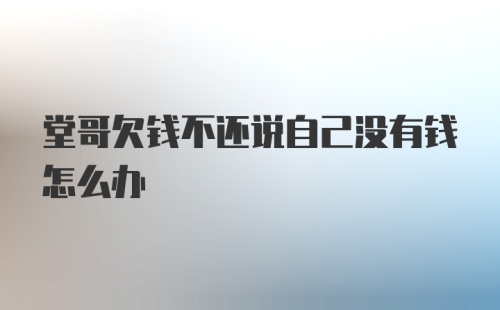 堂哥欠钱不还说自己没有钱怎么办